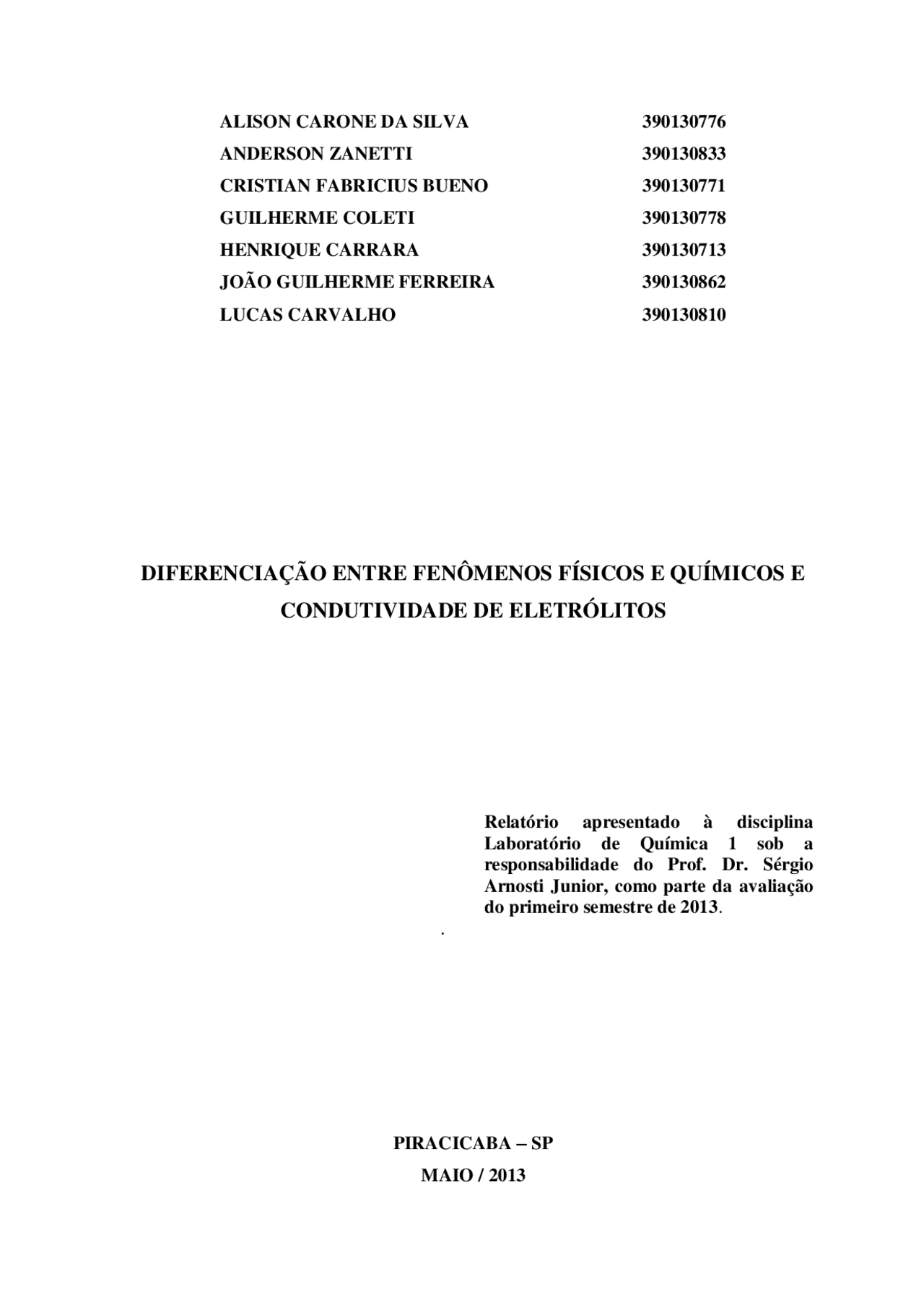 ALISON CARONE DA SILVA 390130776
ANDERSON ZANETTI 390130833
CRISTIAN FABRICIUS BUENO 390130771
GUILHERME COLETI 390130778
HENRIQUE CARRARA 390130713
JOÃO GUILHERME FERREIRA 390130862
LUCAS CARVALHO 390130810

DIFERENCIAÇÃO ENTRE FENÔMENOS FÍSICOS E QUÍMICOS E CONDUTIVIDADE DE ELETRÓLITOS

Relatório apresentado à disciplina Laboratório de Química 1 sob a responsabilidade do Prof. Dr. Sérgio Arnosti Junior, como parte da avaliação do primeiro semestre de 2013.

.

PIRACICABA – SP
MAIO / 2013